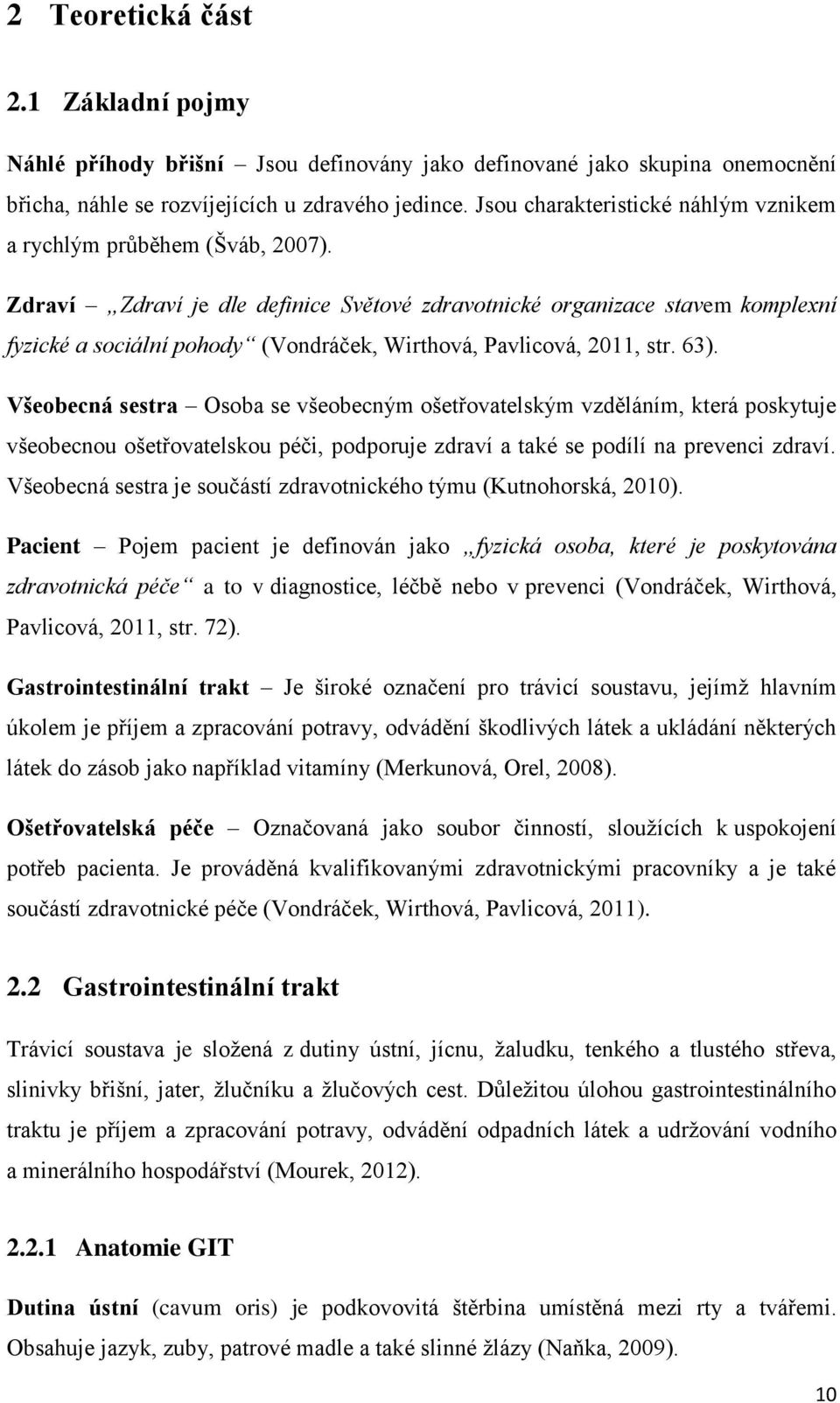 2 Teoretická část

2.1 Základní pojmy

Náhlé příhody břišní – Jsou definovány jako definované jako skupina onemocnění břicha, náhle se rozvíjejících u zdravého jedince. Jsou charakteristické náhlým vznikem a rychlým průběhem (Šváb, 2007).

Zdraví – „Zdraví je dle definice Světové zdravotnické organizace stavem komplexní fyzické a sociální pohody“ (Vondráček, Wirthová, Pavlicová, 2011, str. 63).

Všeobecná sestra – Osoba se všeobecným ošetřovatelským vzděláním, která poskytuje všeobecnou ošetřovatelskou péči, podporuje zdraví a také se podílí na prevenci zdraví. Všeobecná sestra je součástí zdravotnického týmu (Kutnohorská, 2010).

Pacient – Pojem pacient je definován jako „fyzická osoba, které je poskytována zdravotnická péče“ a to v diagnostice, léčbě nebo v prevenci (Vondráček, Wirthová, Pavlicová, 2011, str. 72).

Gastrointestinální trakt – Je široké označení pro trávicí soustavu, jejímž hlavním úkolem je příjem a zpracování potravy, odvádění škodlivých látek a ukládání některých látek do zásob jako například vitamíny (Merkunová, Orel, 2008).

Ošetřovatelská péče – Označovaná jako soubor činností, sloužících k uspokojení potřeb pacienta. Je prováděná kvalifikovanými zdravotnickými pracovníky a je také součástí zdravotnické péče (Vondráček, Wirthová, Pavlicová, 2011).

2.2 Gastrointestinální trakt

Trávicí soustava je složená z dutiny ústní, jícnu, žaludku, tenkého a tlustého střeva, slinivky břišní, jater, žlučníku a žlučových cest. Důležitou úlohou gastrointestinálního traktu je příjem a zpracování potravy, odvádění odpadních látek a udržování vodního a minerálního hospodářství (Mourek, 2012).

2.2.1 Anatomie GIT

Dutina ústní (cavum oris) je podkovovitá štěrbina umístěná mezi rty a tvářemi. Obsahuje jazyk, zuby, patrové madle a také slinné žlázy (Naňka, 2009).

10